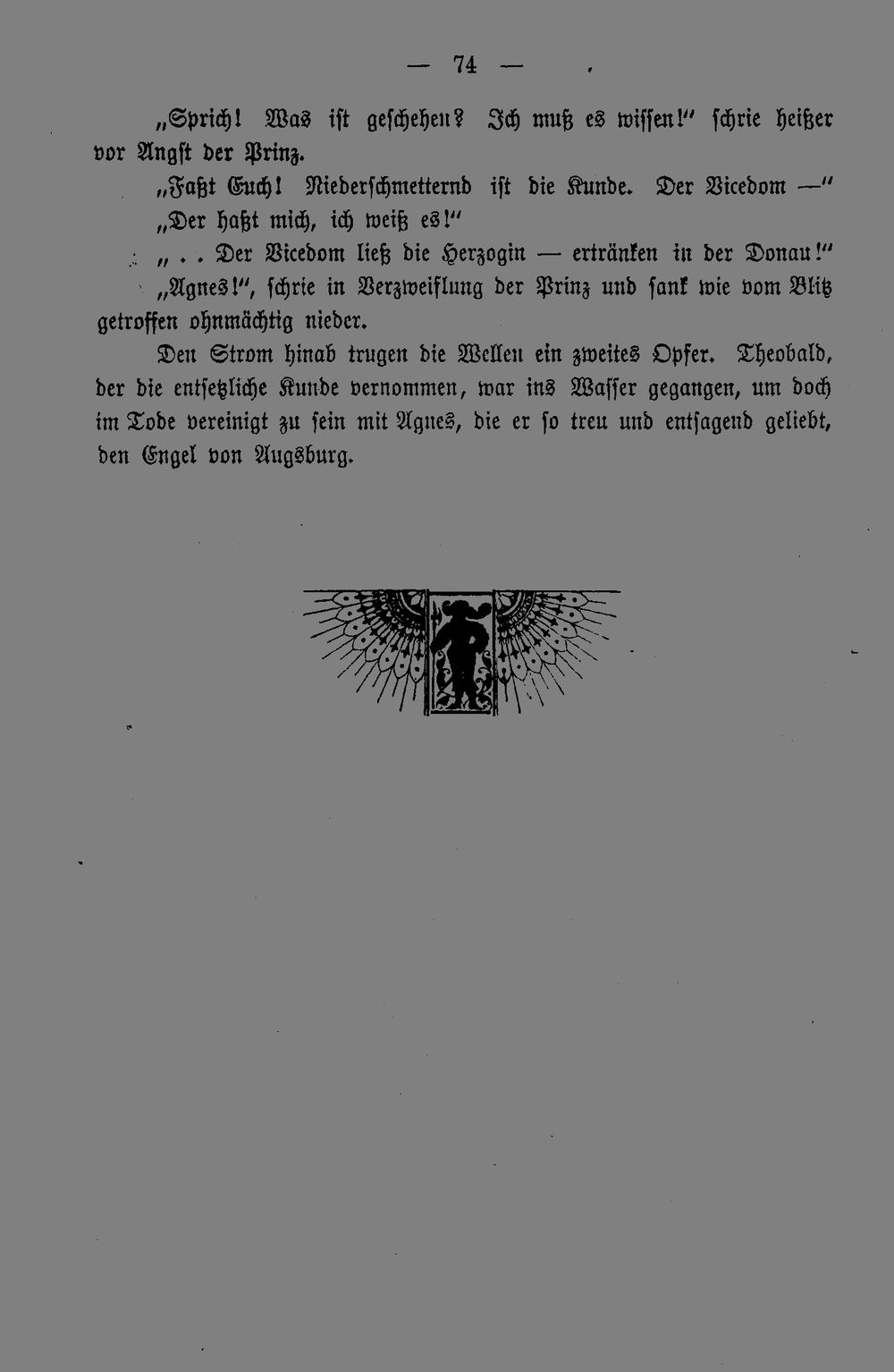 — 74 —

„Sprich! Was ist geschehen? Ich muß es wissen!“ schrie heißer vor Angst der Prinz.

„Faßt Euch! Niederschmetternd ist die Kunde. Der Vicedom —“

„Der haßt mich, ich weiß es!“

„. . Der Vicedom ließ die Herzogin — ertränken in der Donau!“

„Agnes!“, schrie in Verzweiflung der Prinz und sank wie vom Blitz getroffen ohnmächtig nieder.

Den Strom hinab trugen die Wellen ein zweites Opfer. Theobald, der die entsetzliche Kunde vernommen, war ins Wasser gegangen, um doch im Tode vereinigt zu sein mit Agnes, die er so treu und entsagend geliebt, den Engel von Augsburg.